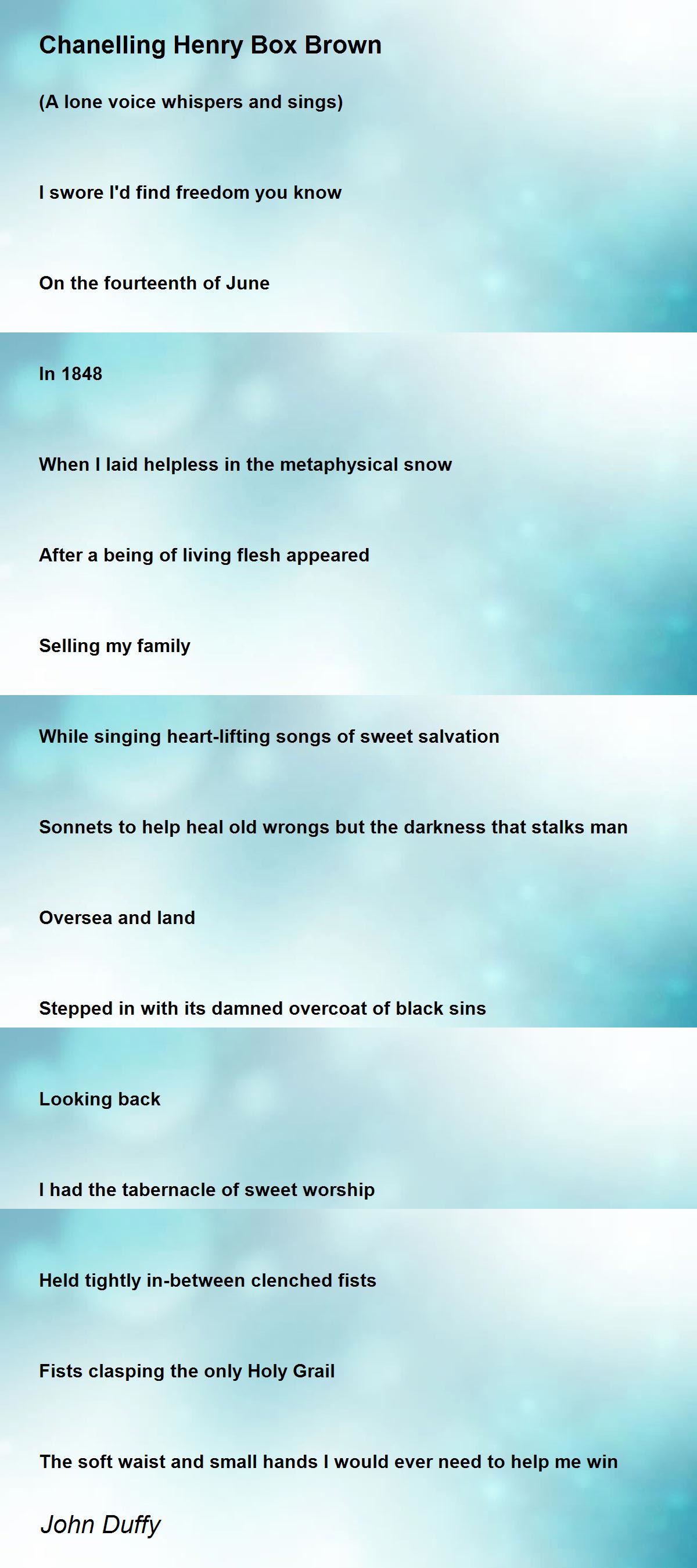 Chanelling Henry Box Brown

(A lone voice whispers and sings)

I swore I'd find freedom you know

On the fourteenth of June

In 1848

When I laid helpless in the metaphysical snow

After a being of living flesh appeared

Selling my family

While singing heart-lifting songs of sweet salvation

Sonnets to help heal old wrongs but the darkness that stalks man

Oversea and land

Stepped in with its damned overcoat of black sins

Looking back

I had the tabernacle of sweet worship

Held tightly in-between clenched fists

Fists clasping the only Holy Grail

The soft waist and small hands I would ever need to help me win

John Duffy